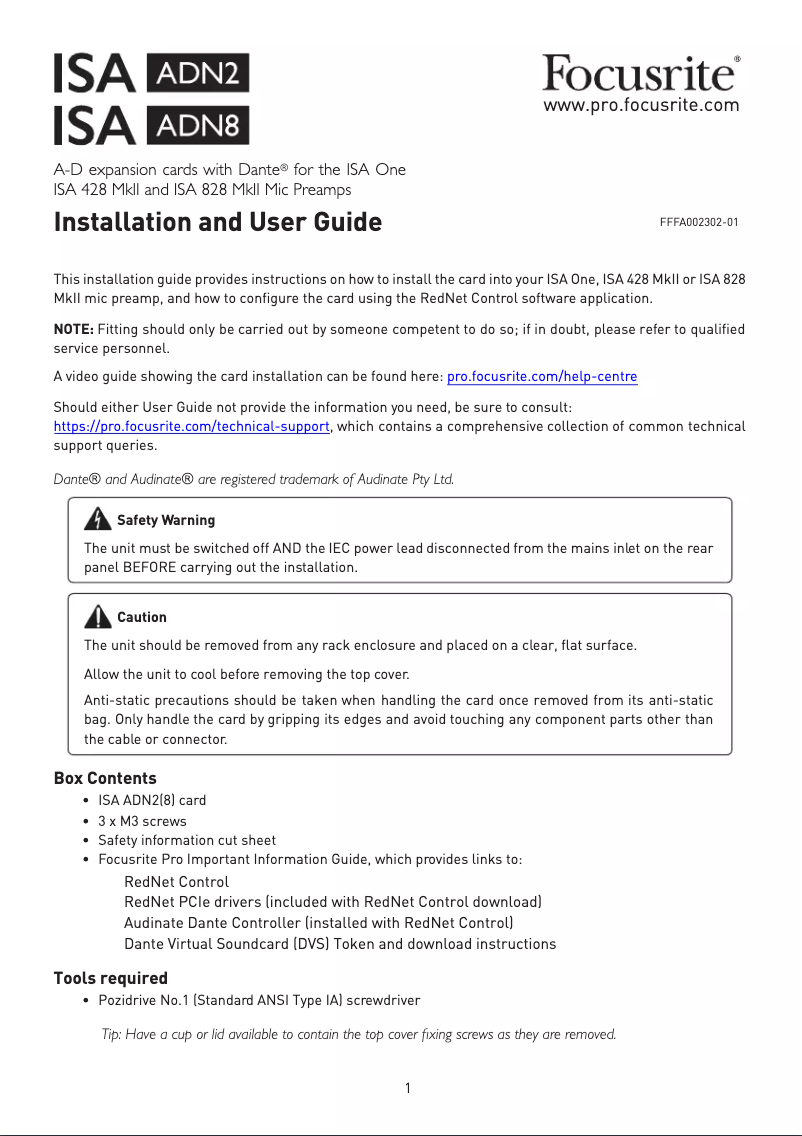 ISA ADN2
ISA ADN8

Focusrite®
www.pro.focusrite.com

A-D expansion cards with Dante® for the ISA One
ISA 428 MkII and ISA 828 MkII Mic Preamps

Installation and User Guide

FFFA002302-01

This installation guide provides instructions on how to install the card into your ISA One, ISA 428 MkII or ISA 828 MkII mic preamp, and how to configure the card using the RedNet Control software application.

NOTE: Fitting should only be carried out by someone competent to do so; if in doubt, please refer to qualified service personnel.

A video guide showing the card installation can be found here: pro.focusrite.com/help-centre

Should either User Guide not provide the information you need, be sure to consult: https://pro.focusrite.com/technical-support, which contains a comprehensive collection of common technical support queries.

Dante® and Audinate® are registered trademark of Audinate Pty Ltd.

Safety Warning

The unit must be switched off AND the IEC power lead disconnected from the mains inlet on the rear panel BEFORE carrying out the installation.

Caution

The unit should be removed from any rack enclosure and placed on a clear, flat surface.

Allow the unit to cool before removing the top cover.

Anti-static precautions should be taken when handling the card once removed from its anti-static bag. Only handle the card by gripping its edges and avoid touching any component parts other than the cable or connector.

Box Contents

• ISA ADN2(8) card
• 3 x M3 screws
• Safety information cut sheet
• Focusrite Pro Important Information Guide, which provides links to:
RedNet Control
RedNet PCIe drivers (included with RedNet Control download)
Audinate Dante Controller (installed with RedNet Control)
Dante Virtual Soundcard (DVS) Token and download instructions

Tools required

• Pozidrive No.1 (Standard ANSI Type IA) screwdriver

Tip: Have a cup or lid available to contain the top cover fixing screws as they are removed.

1